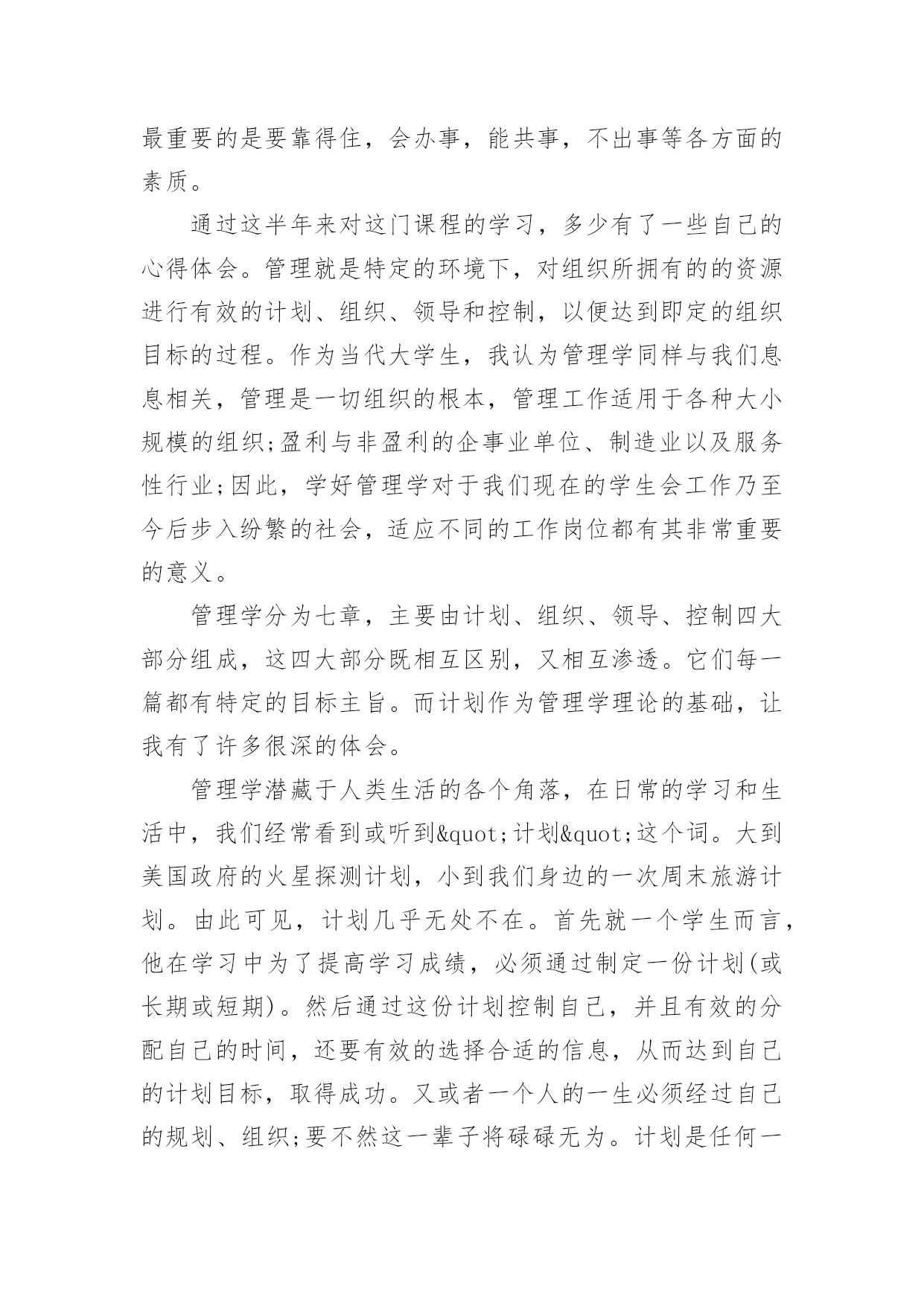 最重要的是要靠得住，会办事，能共事，不出事等各方面的素质。

通过这半年来对这门课程的学习，多少有了一些自己的心得体会。管理就是特定的环境下，对组织所拥有的的资源进行有效的计划、组织、领导和控制，以便达到即定的组织目标的过程。作为当代大学生，我认为管理学同样与我们息息相关，管理是一切组织的根本，管理工作适用于各种大小规模的组织;盈利与非盈利的企事业单位、制造业以及服务性行业;因此，学好管理学对于我们现在的学生会工作乃至今后步入纷繁的社会，适应不同的工作岗位都有其非常重要的意义。

管理学分为七章，主要由计划、组织、领导、控制四大部分组成，这四大部分既相互区别，又相互渗透。它们每一篇都有特定的目标主旨。而计划作为管理学理论的基础，让我有了许多很深的体会。

管理学潜藏于人类生活的各个角落，在日常的学习和生活中，我们经常看到或听到&quot;计划&quot;这个词。大到美国政府的火星探测计划，小到我们身边的一次周末旅游计划。由此可见，计划几乎无处不在。首先就一个学生而言，他在学习中为了提高学习成绩，必须通过制定一份计划(或长期或短期)。然后通过这份计划控制自己，并且有效的分配自己的时间，还要有效的选择合适的信息，从而达到自己的计划目标，取得成功。又或者一个人的一生必须经过自己的规划、组织;要不然这一辈子将碌碌无为。计划是任何一